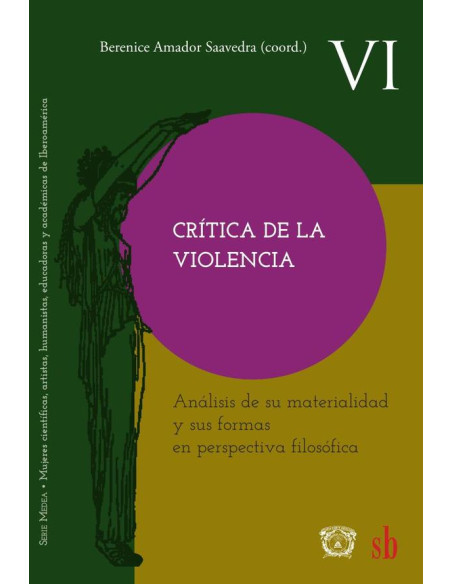 Serie Medea • Mujeres científicas, artistas, humanistas, educadoras y académicas de Iberoamérica

Berenice Amador Saavedra (coord.)

VI

CRÍTICA DE LA VIOLENCIA

Análisis de su materialidad y sus formas en perspectiva filosófica

sb